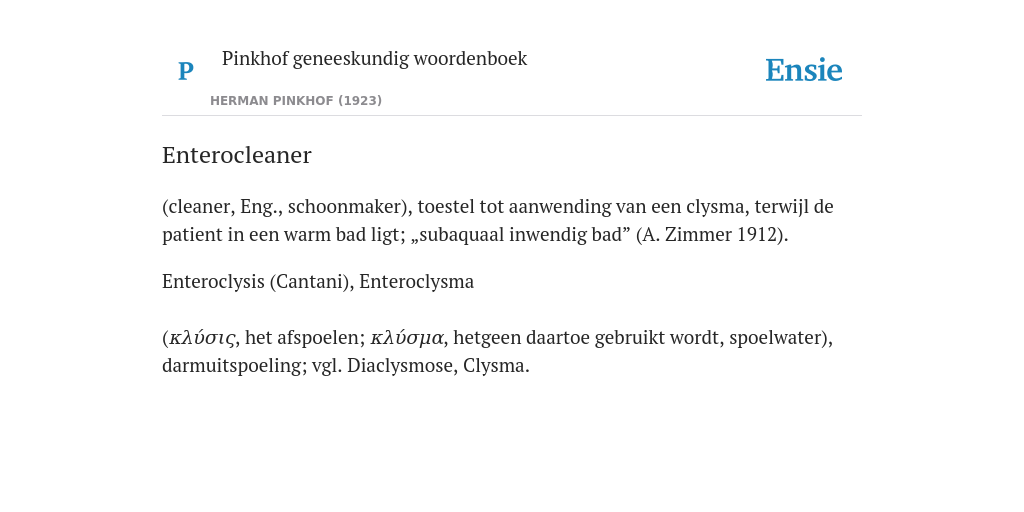 P

Pinkhof geneeskundig woordenboek

HERMAN PINKHOF (1923)

Ensie

Enterocleaner

(cleaner, Eng., schoonmaker), toestel tot aanwending van een clysma, terwijl de patient in een warm bad ligt; „subaquaal inwendig bad” (A. Zimmer 1912).

Enteroclysis (Cantani), Enteroclysma

(κλύσις, het afspoelen; κλύσμα, hetgeen daartoe gebruikt wordt, spoelwater), darmuitspoeling; vgl. Diaclysmose, Clysma.